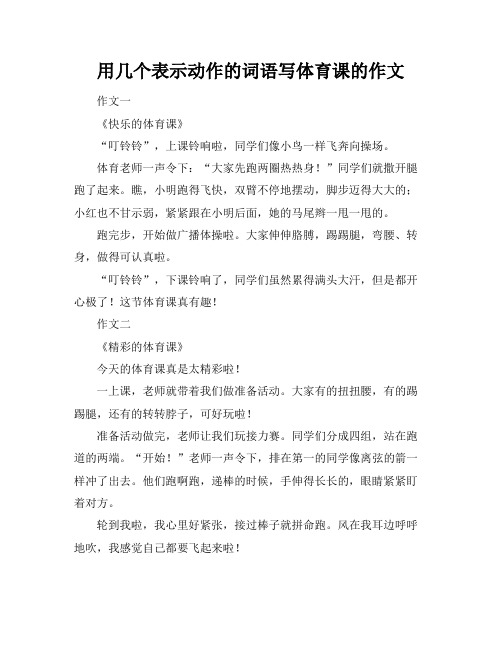 用几个表示动作的词语写体育课的作文

作文一

《快乐的体育课》

“叮铃铃”，上课铃响啦，同学们像小鸟一样飞奔向操场。

体育老师一声令下：“大家先跑两圈热热身！”同学们就撒开腿跑了起来。瞧，小明跑得飞快，双臂不停地摆动，脚步迈得大大的；小红也不甘示弱，紧紧跟在小明后面，她的马尾辫一甩一甩的。

跑完步，开始做广播体操啦。大家伸伸胳膊，踢踢腿，弯腰、转身，做得可认真啦。

“叮铃铃”，下课铃响了，同学们虽然累得满头大汗，但是都开心极了！这节体育课真有趣！

作文二

《精彩的体育课》

今天的体育课真是太精彩啦！

一上课，老师就带着我们做准备活动。大家有的扭扭腰，有的踢踢腿，还有的转转脖子，可好玩啦！

准备活动做完，老师让我们玩接力赛。同学们分成四组，站在跑道的两端。“开始！”老师一声令下，排在第一的同学像离弦的箭一样冲了出去。他们跑啊跑，递棒的时候，手伸得长长的，眼睛紧紧盯着对方。

轮到我啦，我心里好紧张，接过棒子就拼命跑。风在我耳边呼呼地吹，我感觉自己都要飞起来啦！